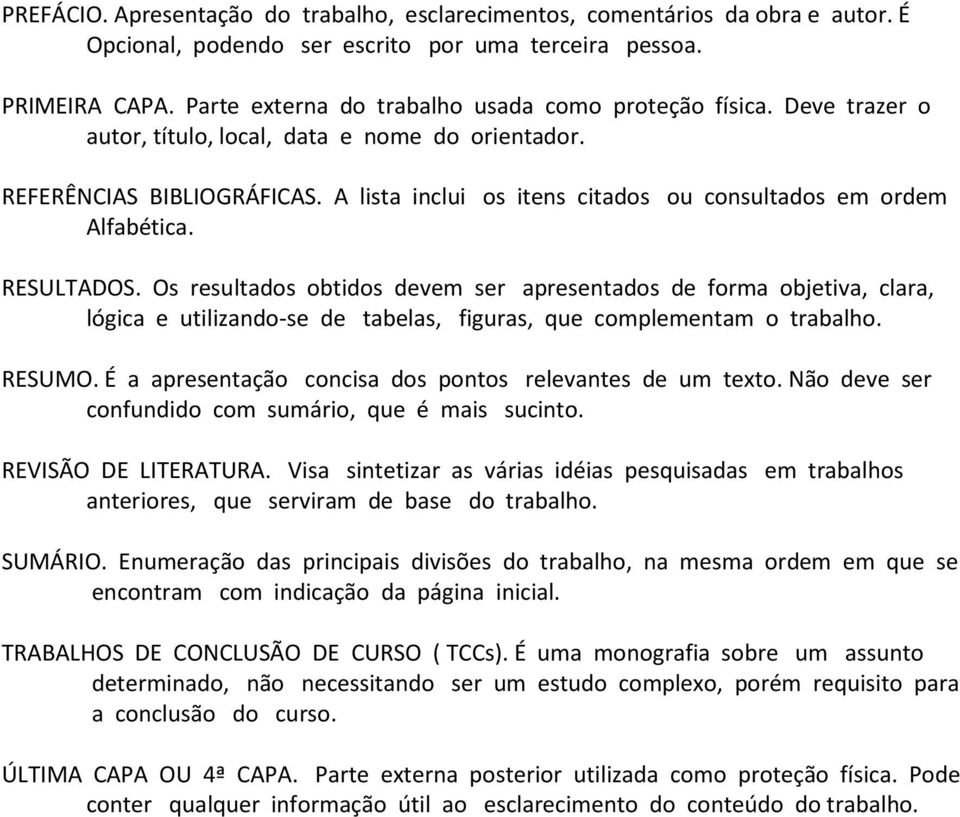 PREFÁCIO. Apresentação do trabalho, esclarecimentos, comentários da obra e autor. É Opcional, podendo ser escrito por uma terceira pessoa.

PRIMEIRA CAPA. Parte externa do trabalho usada como proteção física. Deve trazer o autor, título, local, data e nome do orientador.

REFERÊNCIAS BIBLIOGRÁFICAS. A lista inclui os itens citados ou consultados em ordem Alfabética.

RESULTADOS. Os resultados obtidos devem ser apresentados de forma objetiva, clara, lógica e utilizando-se de tabelas, figuras, que complementam o trabalho.

RESUMO. É a apresentação concisa dos pontos relevantes de um texto. Não deve ser confundido com sumário, que é mais sucinto.

REVISÃO DE LITERATURA. Visa sintetizar as várias idéias pesquisadas em trabalhos anteriores, que serviram de base do trabalho.

SUMÁRIO. Enumeração das principais divisões do trabalho, na mesma ordem em que se encontram com indicação da página inicial.

TRABALHOS DE CONCLUSÃO DE CURSO ( TCCs). É uma monografia sobre um assunto determinado, não necessitando ser um estudo complexo, porém requisito para a conclusão do curso.

ÚLTIMA CAPA OU 4ª CAPA. Parte externa posterior utilizada como proteção física. Pode conter qualquer informação útil ao esclarecimento do conteúdo do trabalho.